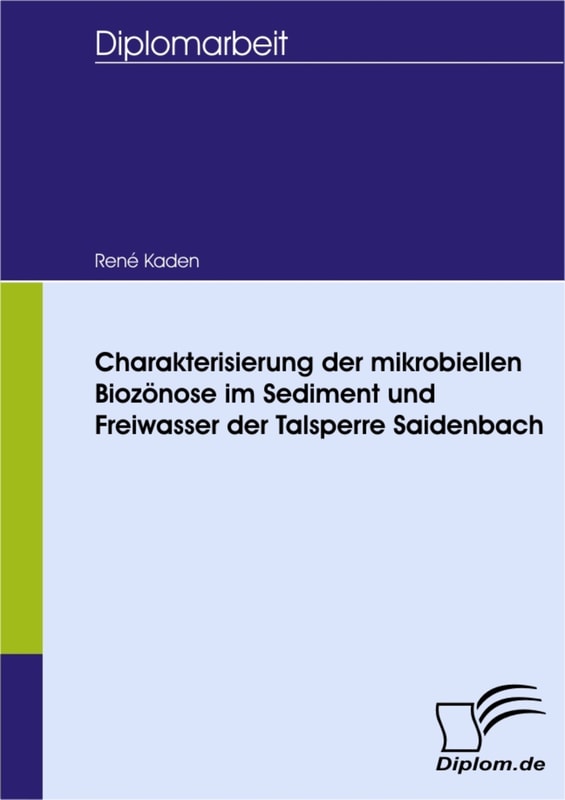 Diplomarbeit

René Kaden

Charakterisierung der mikrobiellen Biozönose im Sediment und Freiwasser der Talsperre Saidenbach

Diplom.de